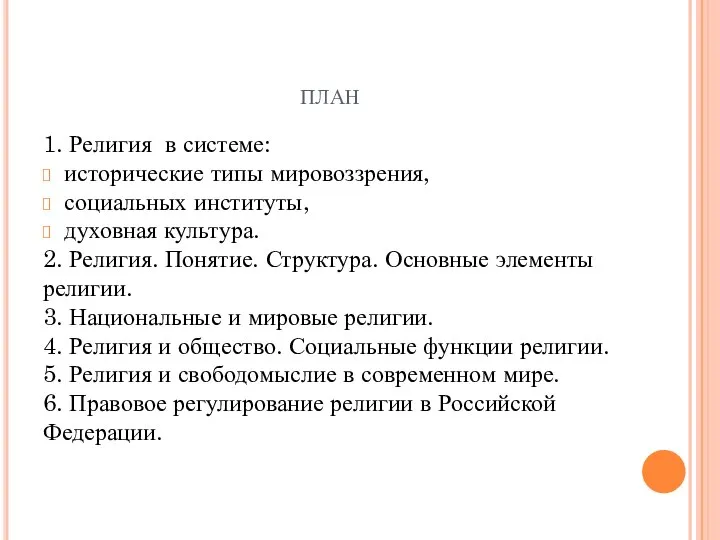 ПЛАН

1. Религия  в системе:
 исторические типы мировоззрения,
 социальных институты,
 духовная культура.
2. Религия. Понятие. Структура. Основные элементы религии.
3. Национальные и мировые религии.
4. Религия и общество. Социальные функции религии.
5. Религия и свободомыслие в современном мире.
6. Правовое регулирование религии в Российской Федерации.